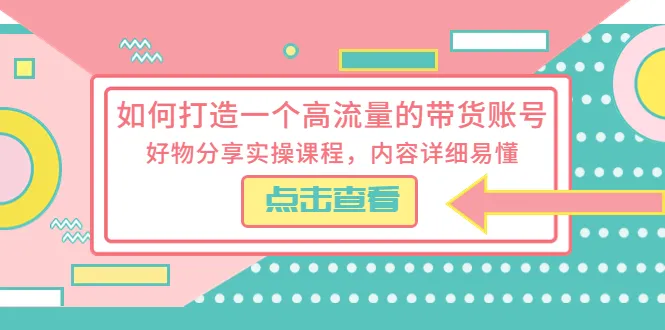 如何打造一个高流量的带货账号

好物分享实操课程，内容详细易懂

点击查看